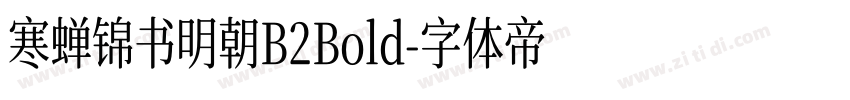 寒蝉锦书明朝B2Bold-字体帝

www.zi ti di.com